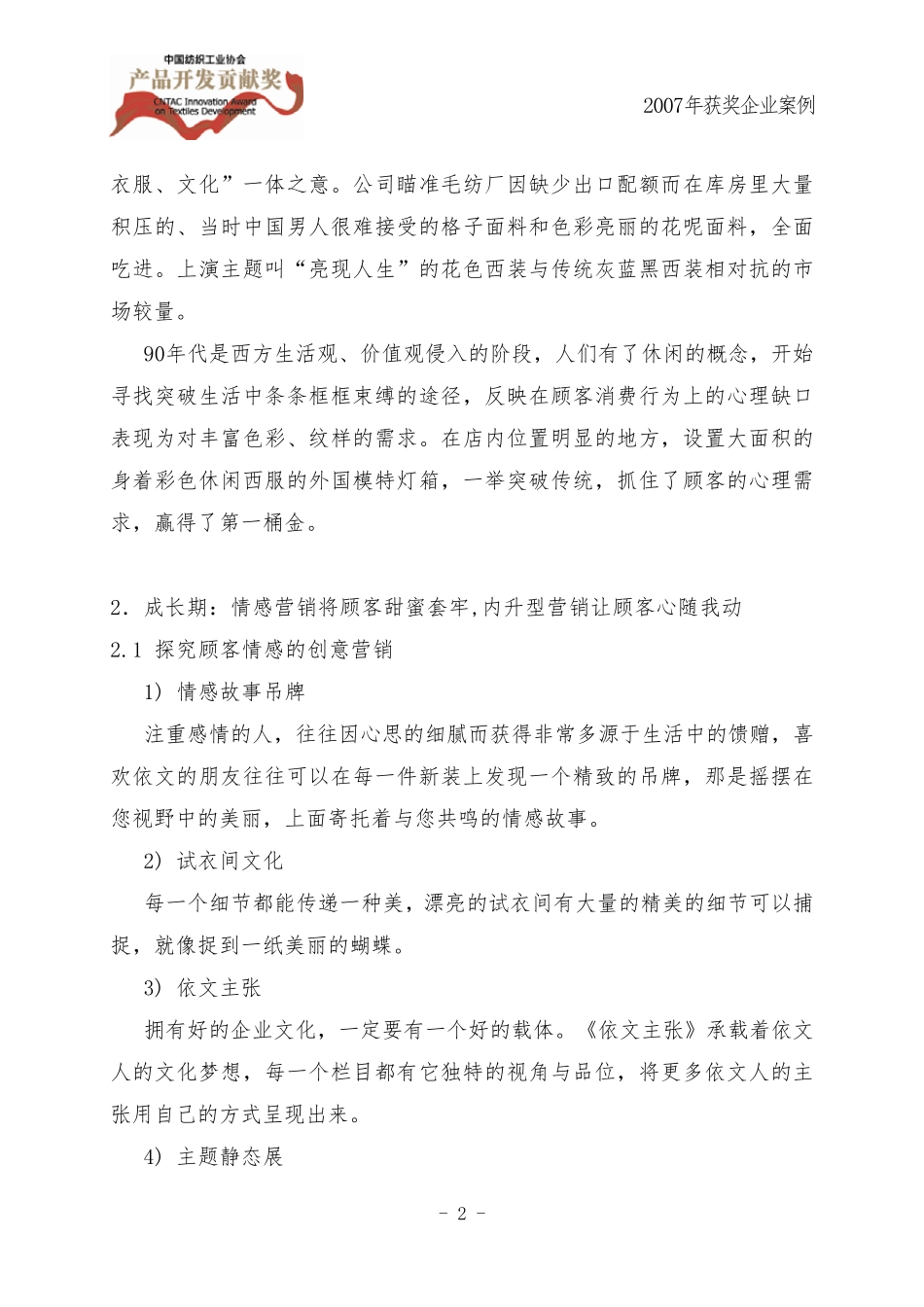 中国纺织工业协会
产品开发贡献奖
CNTAC Innovation Award on Textiles Development

2007年获奖企业案例

衣服、文化”一体之意。公司瞄准毛纺厂因缺少出口配额而在库房里大量积压的、当时中国男人很难接受的格子面料和色彩亮丽的花呢面料，全面吃进。上演主题叫“亮现人生”的花色西装与传统灰蓝黑西装相对抗的市场较量。

90年代是西方生活观、价值观侵入的阶段，人们有了休闲的概念，开始寻找突破生活中条条框框束缚的途径，反映在顾客消费行为上的心理缺口表现为对丰富色彩、纹样的需求。在店内位置明显的地方，设置大面积的身着彩色休闲西服的外国模特灯箱，一举突破传统，抓住了顾客的心理需求，赢得了第一桶金。

2. 成长期：情感营销将顾客甜蜜套牢,内升型营销让顾客心随我动

2.1 探究顾客情感的创意营销

1) 情感故事吊牌

注重感情的人，往往因心思的细腻而获得非常多源于生活中的馈赠，喜欢依文的朋友往往可以在每一件新装上发现一个精致的吊牌，那是摇摆在您视野中的美丽，上面寄托着与您共鸣的情感故事。

2) 试衣间文化

每一个细节都能传递一种美，漂亮的试衣间有大量的精美的细节可以捕捉，就像捉到一纸美丽的蝴蝶。

3) 依文主张

拥有好的企业文化，一定要有一个好的载体。《依文主张》承载着依文人的文化梦想，每一个栏目都有它独特的视角与品位，将更多依文人的主张用自己的方式呈现出来。

4) 主题静态展

- 2 -